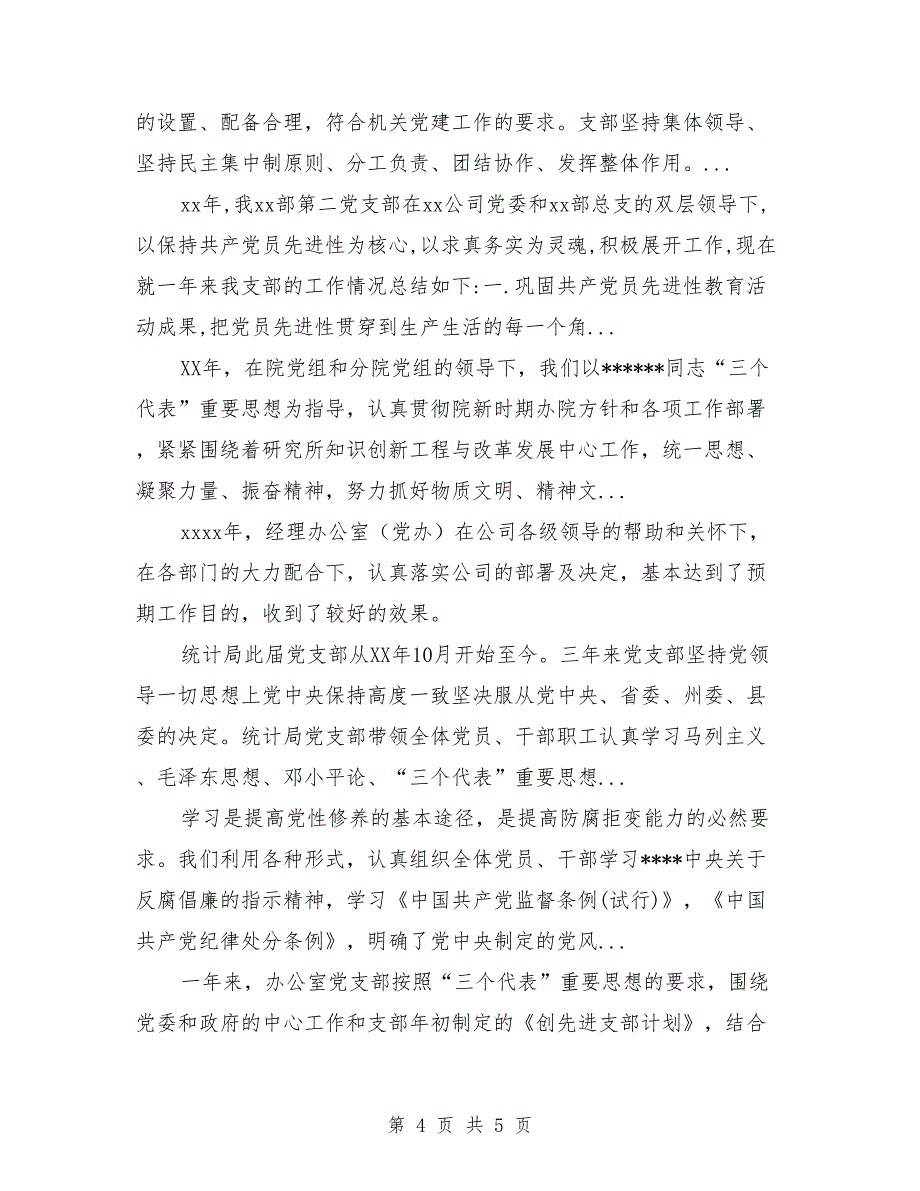 的设置、配备合理，符合机关党建工作的要求。支部坚持集体领导、坚持民主集中制原则、分工负责、团结协作、发挥整体作用。...

xx年,我xx部第二党支部在xx公司党委和xx部总支的双层领导下,以保持共产党员先进性为核心,以求真务实为灵魂,积极展开工作,现在就一年来我支部的工作情况总结如下:一.巩固共产党员先进性教育活动成果,把党员先进性贯穿到生产生活的每一个角...

XX年，在院党组和分院党组的领导下，我们以******同志“三个代表”重要思想为指导，认真贯彻院新时期办院方针和各项工作部署，紧紧围绕着研究所知识创新工程与改革发展中心工作，统一思想、凝聚力量、振奋精神，努力抓好物质文明、精神文...

xxxx年，经理办公室（党办）在公司各级领导的帮助和关怀下，在各部门的大力配合下，认真落实公司的部署及决定，基本达到了预期工作目的，收到了较好的效果。

统计局此届党支部从XX年10月开始至今。三年来党支部坚持党领导一切思想上党中央保持高度一致坚决服从党中央、省委、州委、县委的决定。统计局党支部带领全体党员、干部职工认真学习马列主义、毛泽东思想、邓小平论、“三个代表”重要思想...

学习是提高党性修养的基本途径，是提高防腐拒变能力的必然要求。我们利用各种形式，认真组织全体党员、干部学习****中央关于反腐倡廉的指示精神，学习《中国共产党监督条例(试行)》，《中国共产党纪律处分条例》，明确了党中央制定的党风...

一年来，办公室党支部按照“三个代表”重要思想的要求，围绕党委和政府的中心工作和支部年初制定的《创先进支部计划》，结合

第 4 页 共 5 页